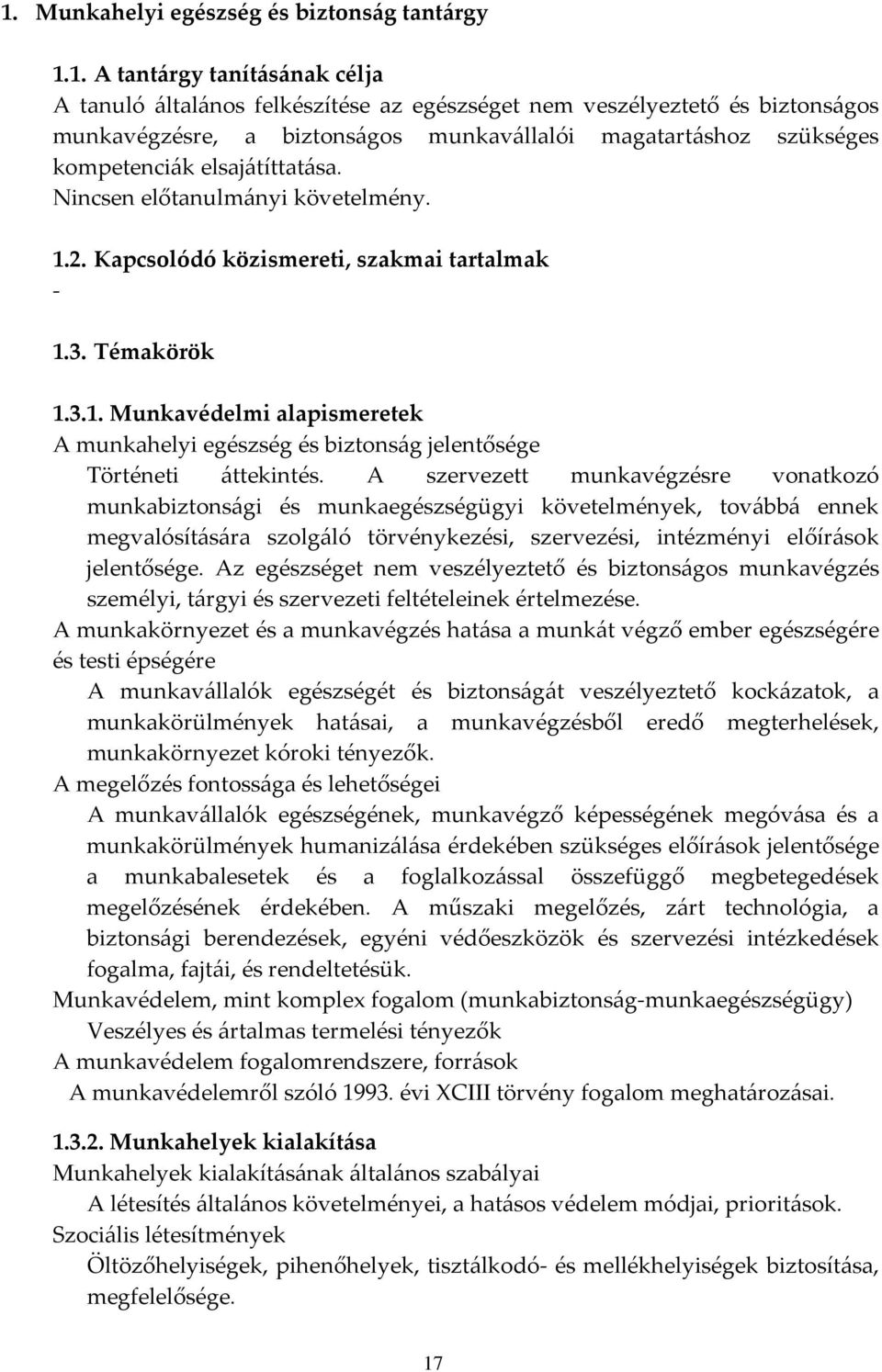 1. Munkahelyi egészség és biztonság tantárgy

1.1. A tantárgy tanításának célja
A tanuló általános felkészítése az egészséget nem veszélyeztető és biztonságos munkavégzésre, a biztonságos munkavállalói magatartáshoz szükséges kompetenciák elsajátíttatása.
Nincsen előtanulmányi követelmény.

1.2. Kapcsolódó közismereti, szakmai tartalmak
-

1.3. Témakörök

1.3.1. Munkavédelmi alapismeretek
A munkahelyi egészség és biztonság jelentősége
Történeti áttekintés. A szervezett munkavégzésre vonatkozó munkabiztonsági és munkaegészségügyi követelmények, továbbá ennek megvalósítására szolgáló törvénykezési, szervezési, intézményi előírások jelentősége. Az egészséget nem veszélyeztető és biztonságos munkavégzés személyi, tárgyi és szervezeti feltételeinek értelmezése.
A munkakörnyezet és a munkavégzés hatása a munkát végző ember egészségére és testi épségére
A munkavállalók egészségét és biztonságát veszélyeztető kockázatok, a munkakörülmények hatásai, a munkavégzésből eredő megterhelések, munkakörnyezet kóroki tényezők.
A megelőzés fontossága és lehetőségei
A munkavállalók egészségének, munkavégző képességének megóvása és a munkakörülmények humanizálása érdekében szükséges előírások jelentősége a munkabalesetek és a foglalkozással összefüggő megbetegedések megelőzésének érdekében. A műszaki megelőzés, zárt technológia, a biztonsági berendezések, egyéni védőeszközök és szervezési intézkedések fogalma, fajtái, és rendeltetésük.
Munkavédelem, mint komplex fogalom (munkabiztonság-munkaegészségügy)
Veszélyes és ártalmas termelési tényezők
A munkavédelem fogalomrendszere, források
A munkavédelemről szóló 1993. évi XCIII törvény fogalom meghatározásai.

1.3.2. Munkahelyek kialakítása
Munkahelyek kialakításának általános szabályai
A létesítés általános követelményei, a hatásos védelem módjai, prioritások.
Szociális létesítmények
Öltözőhelyiségek, pihenőhelyek, tisztálkodó- és mellékhelyiségek biztosítása, megfelelősége.

17